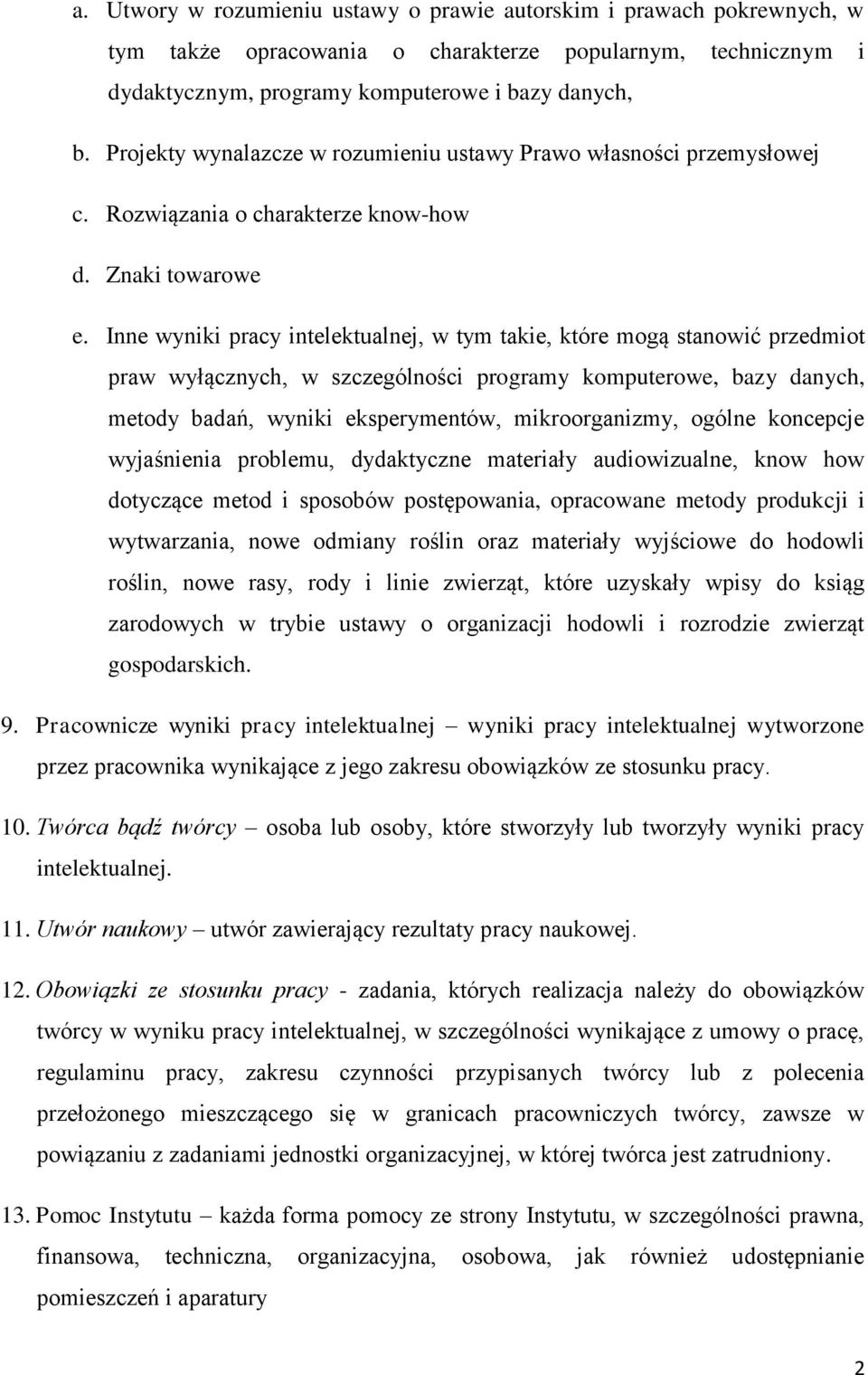 a. Utwory w rozumieniu ustawy o prawie autorskim i prawach pokrewnych, w tym także opracowania o charakterze popularnym, technicznym i dydaktycznym, programy komputerowe i bazy danych,

b. Projekty wynalazcze w rozumieniu ustawy Prawo własności przemysłowej

c. Rozwiązania o charakterze know-how

d. Znaki towarowe

e. Inne wyniki pracy intelektualnej, w tym takie, które mogą stanowić przedmiot praw wyłącznych, w szczególności programy komputerowe, bazy danych, metody badań, wyniki eksperymentów, mikroorganizmy, ogólne koncepcje wyjaśnienia problemu, dydaktyczne materiały audiowizualne, know how dotyczące metod i sposobów postępowania, opracowane metody produkcji i wytwarzania, nowe odmiany roślin oraz materiały wyjściowe do hodowli roślin, nowe rasy, rody i linie zwierząt, które uzyskały wpisy do ksiąg zarodowych w trybie ustawy o organizacji hodowli i rozrodzie zwierząt gospodarskich.

9. Pracownicze wyniki pracy intelektualnej – wyniki pracy intelektualnej wytworzone przez pracownika wynikające z jego zakresu obowiązków ze stosunku pracy.

10. Twórca bądź twórcy – osoba lub osoby, które stworzyły lub tworzyły wyniki pracy intelektualnej.

11. Utwór naukowy – utwór zawierający rezultaty pracy naukowej.

12. Obowiązki ze stosunku pracy - zadania, których realizacja należy do obowiązków twórcy w wyniku pracy intelektualnej, w szczególności wynikające z umowy o pracę, regulaminu pracy, zakresu czynności przypisanych twórcy lub z polecenia przełożonego mieszczącego się w granicach pracowniczych twórcy, zawsze w powiązaniu z zadaniami jednostki organizacyjnej, w której twórca jest zatrudniony.

13. Pomoc Instytutu – każda forma pomocy ze strony Instytutu, w szczególności prawna, finansowa, techniczna, organizacyjna, osobowa, jak również udostępnianie pomieszczeń i aparatury

2